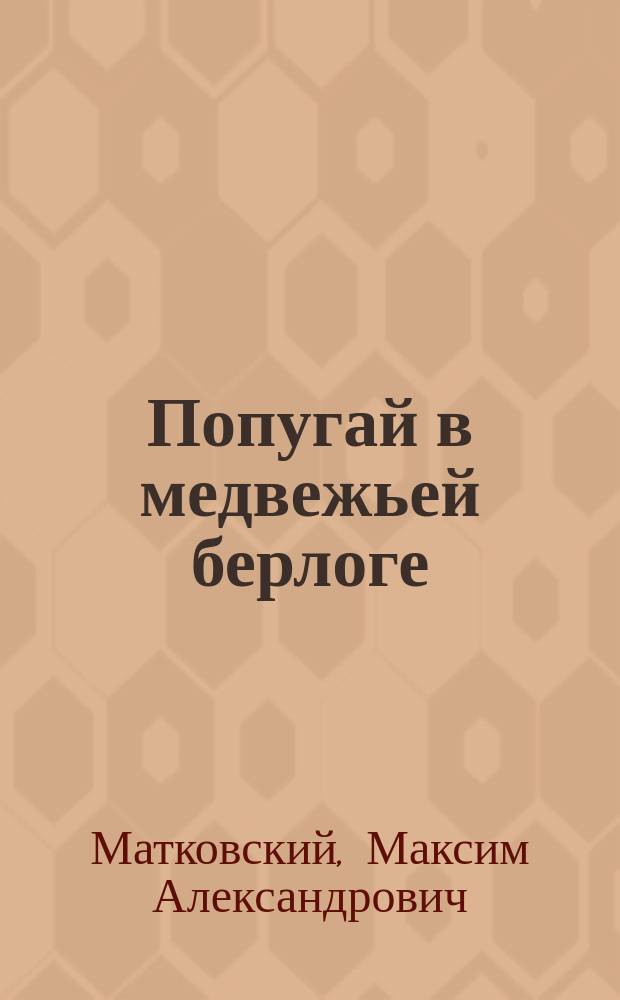 Попугай в медвежьей берлоге

Матковский, Максим Александрович